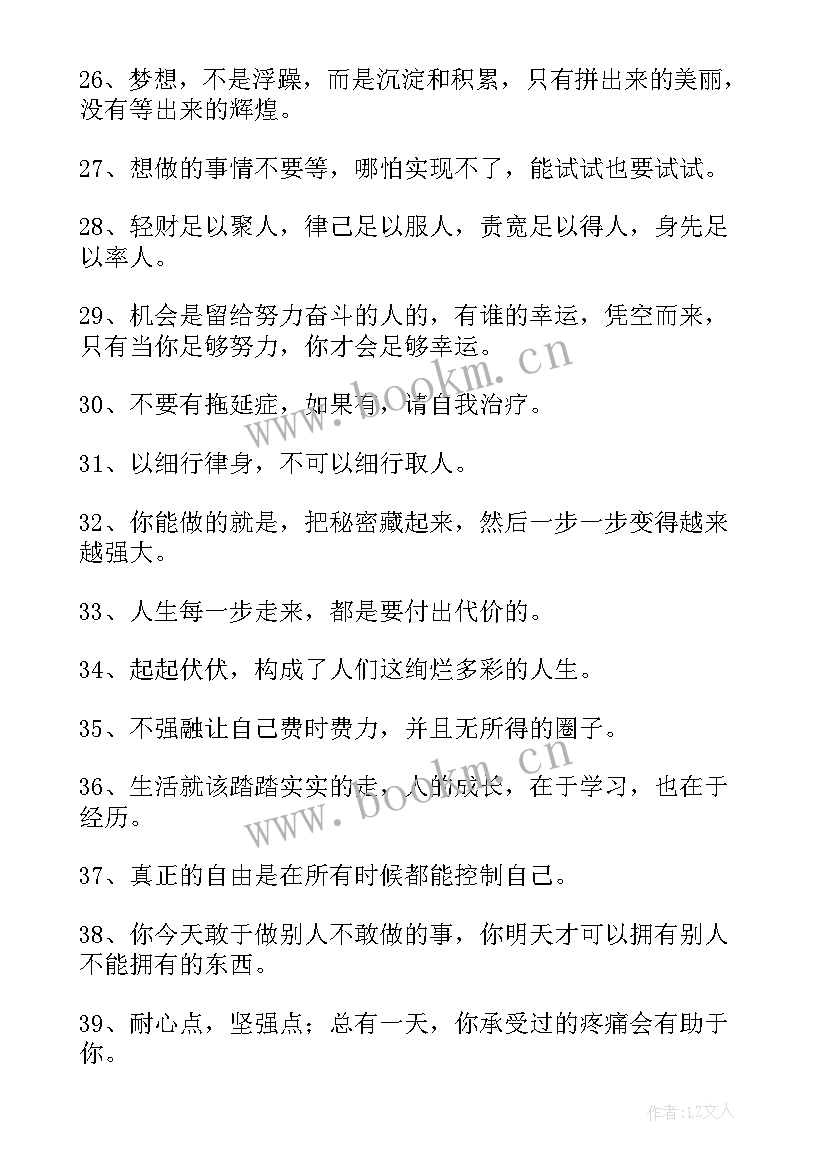 26、梦想，不是浮躁，而是沉淀和积累，只有拼出来的美丽，没有等出来的辉煌。

27、想做的事情不要等，哪怕实现不了，能试试也要试试。

28、轻财足以聚人，律己足以服人，责宽足以得人，身先足以率人。

29、机会是留给努力奋斗的人的，有谁的幸运，凭空而来，只有当你足够努力，你才会足够幸运。

30、不要有拖延症，如果有，请自我治疗。

31、以细行律身，不可以细行取人。

32、你能做的就是，把秘密藏起来，然后一步一步变得越来越强大。

33、人生每一步走来，都是要付出代价的。

34、起起伏伏，构成了人们这绚烂多彩的人生。

35、不强融让自己费时费力，并且无所得的圈子。

36、生活就该踏踏实实的走，人的成长，在于学习，也在于经历。

37、真正的自由是在所有时候都能控制自己。

38、你今天敢于做别人不敢做的事，你明天才可以拥有别人不能拥有的东西。

39、耐心点，坚强点；总有一天，你承受过的疼痛会有助于你。

www.bookm.cn

www.bookm.cn

作者：LZ文人